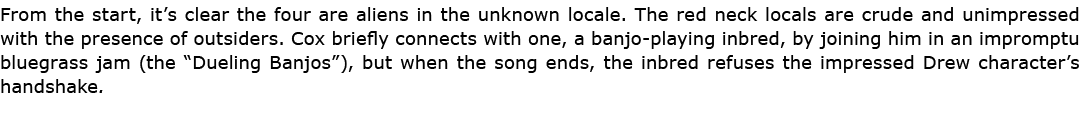 From the start, it's clear the four are aliens in the unknown locale. The red neck locals are crude and unimpressed with the presence of outsiders. Cox briefly connects with one, a banjo-playing inbred, by joining him in an impromptu bluegrass jam (the "Dueling Banjos"), but when the song ends, the inbred refuses the impressed Drew character's handshake.